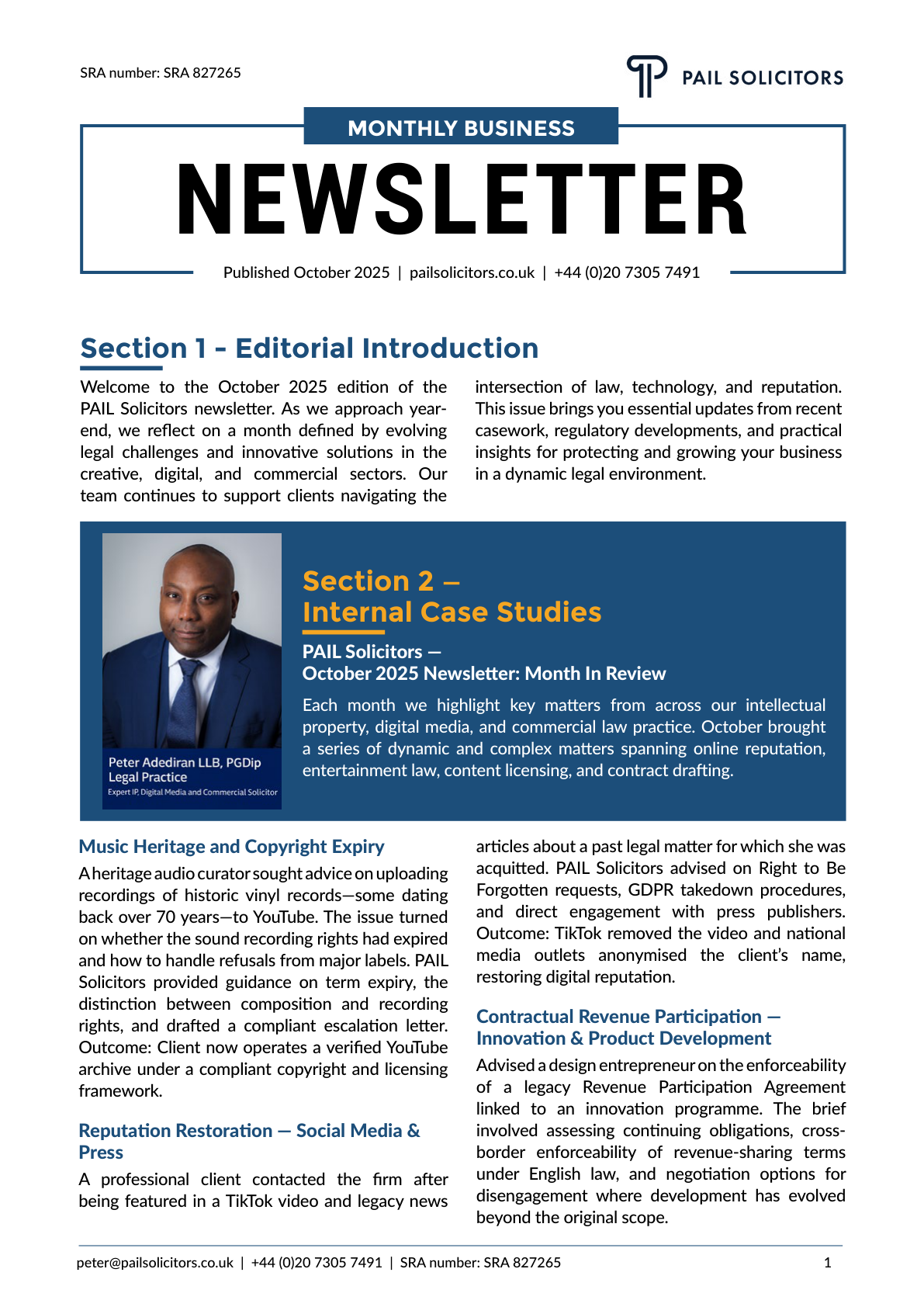 SRA number: SRA 827265

PAIL SOLICITORS

MONTHLY BUSINESS

NEWSLETTER

Published October 2025 | pailsolicitors.co.uk | +44 (0)20 7305 7491

Section 1 - Editorial Introduction

Welcome to the October 2025 edition of the PAIL Solicitors newsletter. As we approach year-end, we reflect on a month defined by evolving legal challenges and innovative solutions in the creative, digital, and commercial sectors. Our team continues to support clients navigating the intersection of law, technology, and reputation. This issue brings you essential updates from recent casework, regulatory developments, and practical insights for protecting and growing your business in a dynamic legal environment.

Peter Adediran LLB, PGDip Legal Practice
Expert IP, Digital Media and Commercial Solicitor

Section 2 – Internal Case Studies

PAIL Solicitors — October 2025 Newsletter: Month In Review

Each month we highlight key matters from across our intellectual property, digital media, and commercial law practice. October brought a series of dynamic and complex matters spanning online reputation, entertainment law, content licensing, and contract drafting.

Music Heritage and Copyright Expiry

A heritage audio curator sought advice on uploading recordings of historic vinyl records—some dating back over 70 years—to YouTube. The issue turned on whether the sound recording rights had expired and how to handle refusals from major labels. PAIL Solicitors provided guidance on term expiry, the distinction between composition and recording rights, and drafted a compliant escalation letter. Outcome: Client now operates a verified YouTube archive under a compliant copyright and licensing framework.

Reputation Restoration — Social Media & Press

A professional client contacted the firm after being featured in a TikTok video and legacy news articles about a past legal matter for which she was acquitted. PAIL Solicitors advised on Right to Be Forgotten requests, GDPR takedown procedures, and direct engagement with press publishers. Outcome: TikTok removed the video and national media outlets anonymised the client's name, restoring digital reputation.

Contractual Revenue Participation — Innovation & Product Development

Advised a design entrepreneur on the enforceability of a legacy Revenue Participation Agreement linked to an innovation programme. The brief involved assessing continuing obligations, cross-border enforceability of revenue-sharing terms under English law, and negotiation options for disengagement where development has evolved beyond the original scope.

peter@pailsolicitors.co.uk | +44 (0)20 7305 7491 | SRA number: SRA 827265 1